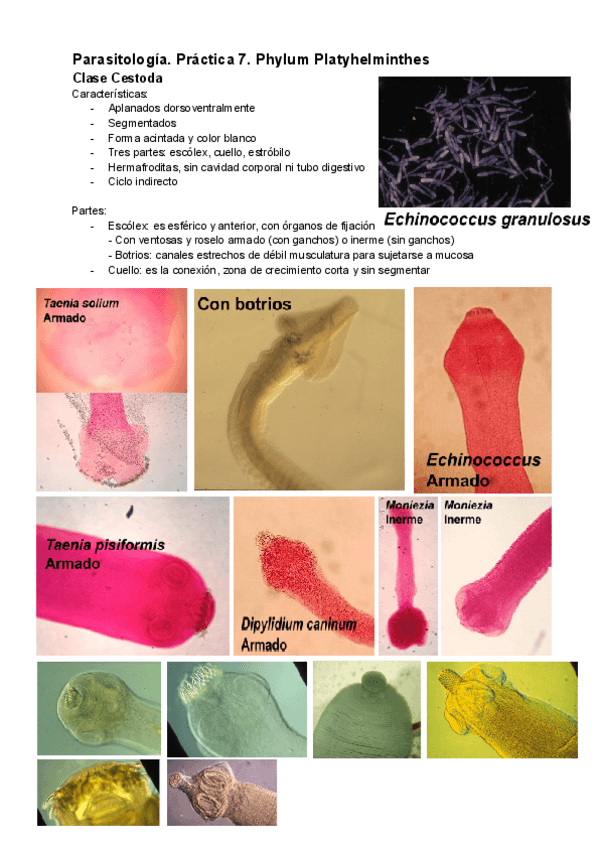 Parasitología. Práctica 7. Phylum Platyhelminthes

Clase Cestoda

Características:

- Aplanados dorsoventralmente
- Segmentados
- Forma acintada y color blanco
- Tres partes: escólex, cuello, estróbilo
- Hermafroditas, sin cavidad corporal ni tubo digestivo
- Ciclo indirecto

Echinococcus granulosus

Partes:

- Escólex: es esférico y anterior, con órganos de fijación
- Con ventosas y roselo armado (con ganchos) o inerme (sin ganchos)
- Botrios: canales estrechos de débil musculatura para sujetarse a mucosa
- Cuello: es la conexión, zona de crecimiento corta y sin segmentar

Taenia solium
Armado

Con botrios

Echinococcus
Armado

Taenia pisiformis
Armado

Dipylidium caninum
Armado

Moniezia
Inerme

Moniezia
Inerme